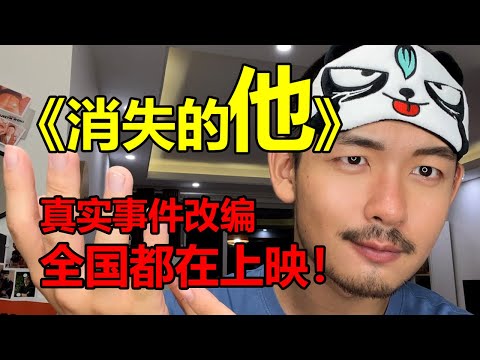 《消失的他》

真实事件改编
全国都在上映！